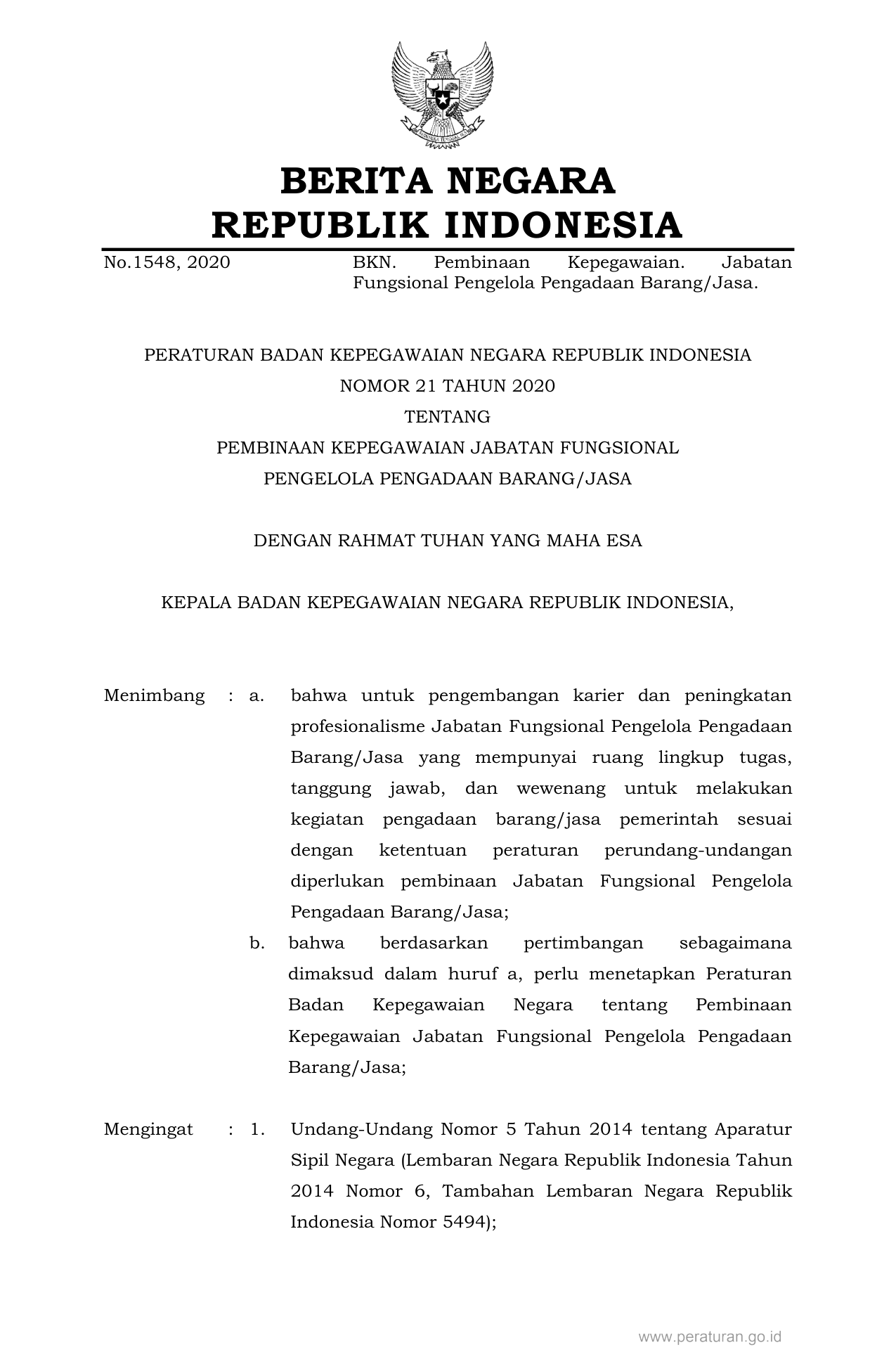 BERITA NEGARA
REPUBLIK INDONESIA

No.1548, 2020

BKN. Pembinaan Kepegawaian. Jabatan Fungsional Pengelola Pengadaan Barang/Jasa.

PERATURAN BADAN KEPEGAWAIAN NEGARA REPUBLIK INDONESIA
NOMOR 21 TAHUN 2020
TENTANG
PEMBINAAN KEPEGAWAIAN JABATAN FUNGSIONAL
PENGELOLA PENGADAAN BARANG/JASA

DENGAN RAHMAT TUHAN YANG MAHA ESA

KEPALA BADAN KEPEGAWAIAN NEGARA REPUBLIK INDONESIA,

Menimbang : a. bahwa untuk pengembangan karier dan peningkatan profesionalisme Jabatan Fungsional Pengelola Pengadaan Barang/Jasa yang mempunyai ruang lingkup tugas, tanggung jawab, dan wewenang untuk melakukan kegiatan pengadaan barang/jasa pemerintah sesuai dengan ketentuan peraturan perundang-undangan diperlukan pembinaan Jabatan Fungsional Pengelola Pengadaan Barang/Jasa;

b. bahwa berdasarkan pertimbangan sebagaimana dimaksud dalam huruf a, perlu menetapkan Peraturan Badan Kepegawaian Negara tentang Pembinaan Kepegawaian Jabatan Fungsional Pengelola Pengadaan Barang/Jasa;

Mengingat : 1. Undang-Undang Nomor 5 Tahun 2014 tentang Aparatur Sipil Negara (Lembaran Negara Republik Indonesia Tahun 2014 Nomor 6, Tambahan Lembaran Negara Republik Indonesia Nomor 5494);

www.peraturan.go.id